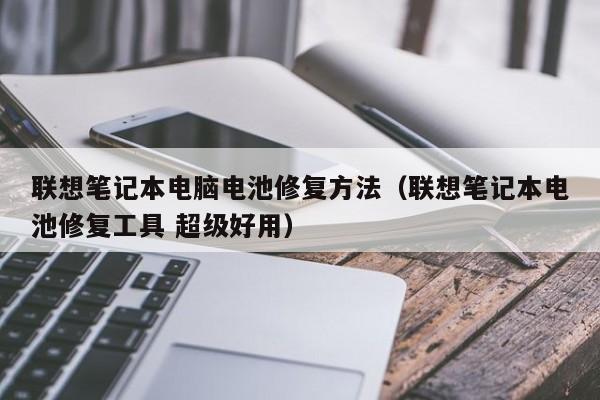 联想笔记本电脑电池修复方法（联想笔记本电池修复工具 超级好用）